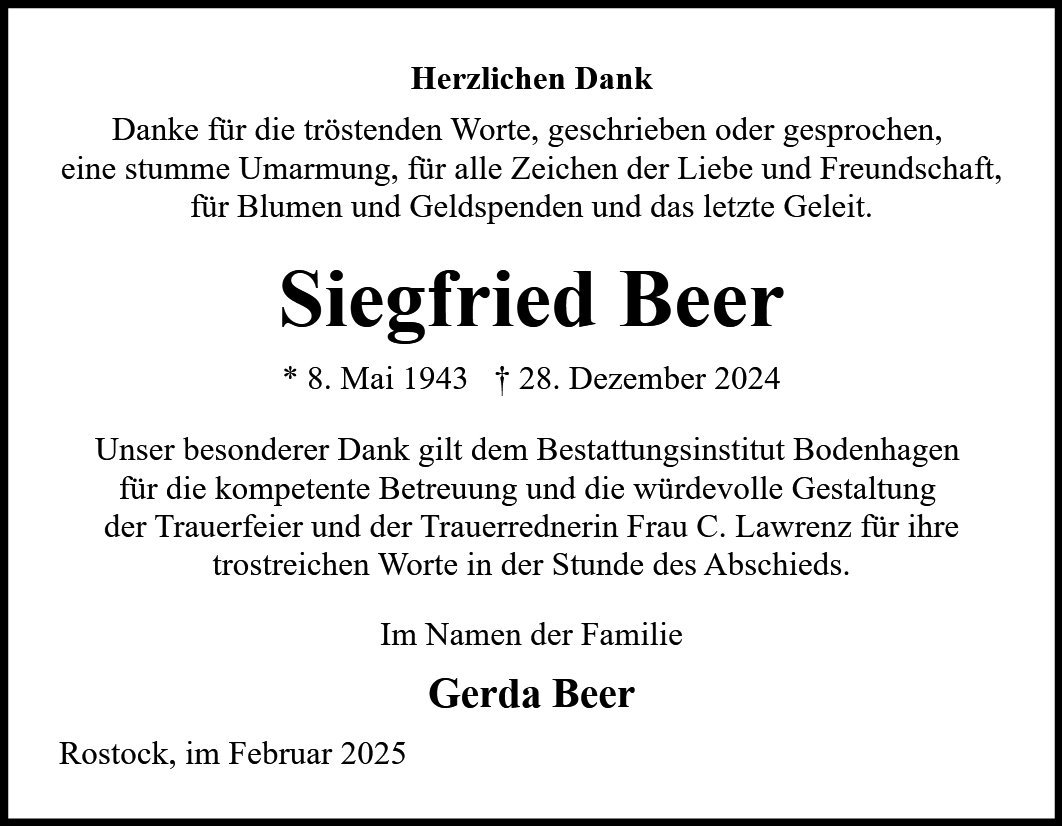 Herzlichen Dank

Danke für die tröstenden Worte, geschrieben oder gesprochen, eine stumme Umarmung, für alle Zeichen der Liebe und Freundschaft, für Blumen und Geldspenden und das letzte Geleit.

Siegfried Beer

* 8. Mai 1943   † 28. Dezember 2024

Unser besonderer Dank gilt dem Bestattungsinstitut Bodenhagen für die kompetente Betreuung und die würdevolle Gestaltung der Trauerfeier und der Trauerrednerin Frau C. Lawrenz für ihre trostreichen Worte in der Stunde des Abschieds.

Im Namen der Familie

Gerda Beer

Rostock, im Februar 2025